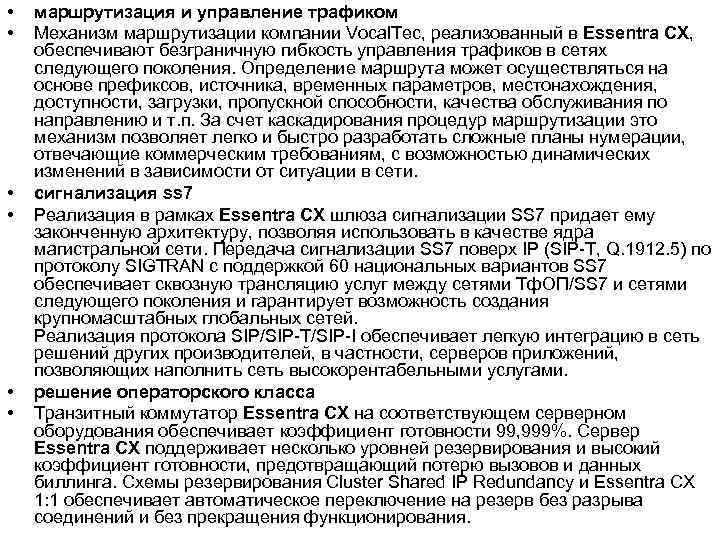 • маршрутизация и управление трафиком
• Механизм маршрутизации компании VocalTec, реализованный в Essentra CX, обеспечивают безграничную гибкость управления трафиков в сетях следующего поколения. Определение маршрута может осуществляться на основе префиксов, источника, временных параметров, местонахождения, доступности, загрузки, пропускной способности, качества обслуживания по направлению и т.п. За счет каскадирования процедур маршрутизации это механизм позволяет легко и быстро разработать сложные планы нумерации, отвечающие коммерческим требованиям, с возможностью динамических изменений в зависимости от ситуации в сети.
• сигнализация ss7
• Реализация в рамках Essentra CX шлюза сигнализации SS7 придает ему законченную архитектуру, позволяя использовать в качестве ядра магистральной сети. Передача сигнализации SS7 поверх IP (SIP-T, Q.1912.5) по протоколу SIGTRAN с поддержкой 60 национальных вариантов SS7 обеспечивает сквозную трансляцию услуг между сетями ТфОП/SS7 и сетями следующего поколения и гарантирует возможность создания крупномасштабных глобальных сетей.
Реализация протокола SIP/SIP-T/SIP-I обеспечивает легкую интеграцию в сеть решений других производителей, в частности, серверов приложений, позволяющих наполнить сеть высокорентабельными услугами.
• решение операторского класса
• Транзитный коммутатор Essentra CX на соответствующем серверном оборудования обеспечивает коэффициент готовности 99,999%. Сервер Essentra CX поддерживает несколько уровней резервирования и высокий коэффициент готовности, предотвращающий потерю вызовов и данных биллинга. Схемы резервирования Cluster Shared IP Redundancy и Essentra CX 1:1 обеспечивает автоматическое переключение на резерв без разрыва соединений и без прекращения функционирования.